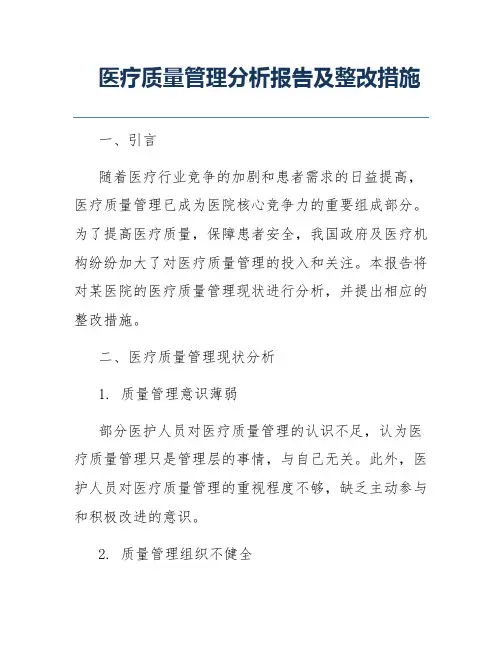 医疗质量管理分析报告及整改措施

一、引言

随着医疗行业竞争的加剧和患者需求的日益提高，医疗质量管理已成为医院核心竞争力的重要组成部分。为了提高医疗质量，保障患者安全，我国政府及医疗机构纷纷加大了对医疗质量管理的投入和关注。本报告将对某医院的医疗质量管理现状进行分析，并提出相应的整改措施。

二、医疗质量管理现状分析

1. 质量管理意识薄弱

部分医护人员对医疗质量管理的认识不足，认为医疗质量管理只是管理层的事情，与自己无关。此外，医护人员对医疗质量管理的重视程度不够，缺乏主动参与和积极改进的意识。

2. 质量管理组织不健全